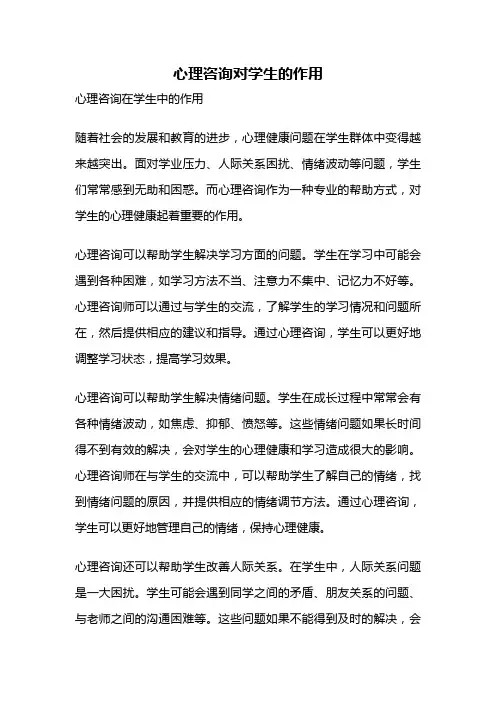 心理咨询对学生的作用

心理咨询在学生中的作用

随着社会的发展和教育的进步，心理健康问题在学生群体中变得越来越突出。面对学业压力、人际关系困扰、情绪波动等问题，学生们常常感到无助和困惑。而心理咨询作为一种专业的帮助方式，对学生的心理健康起着重要的作用。

心理咨询可以帮助学生解决学习方面的问题。学生在学习中可能会遇到各种困难，如学习方法不当、注意力不集中、记忆力不好等。心理咨询师可以通过与学生的交流，了解学生的学习情况和问题所在，然后提供相应的建议和指导。通过心理咨询，学生可以更好地调整学习状态，提高学习效果。

心理咨询可以帮助学生解决情绪问题。学生在成长过程中常常会有各种情绪波动，如焦虑、抑郁、愤怒等。这些情绪问题如果长时间得不到有效的解决，会对学生的心理健康和学习造成很大的影响。心理咨询师在与学生的交流中，可以帮助学生了解自己的情绪，找到情绪问题的原因，并提供相应的情绪调节方法。通过心理咨询，学生可以更好地管理自己的情绪，保持心理健康。

心理咨询还可以帮助学生改善人际关系。在学生中，人际关系问题是一大困扰。学生可能会遇到同学之间的矛盾、朋友关系的问题、与老师之间的沟通困难等。这些问题如果不能得到及时的解决，会